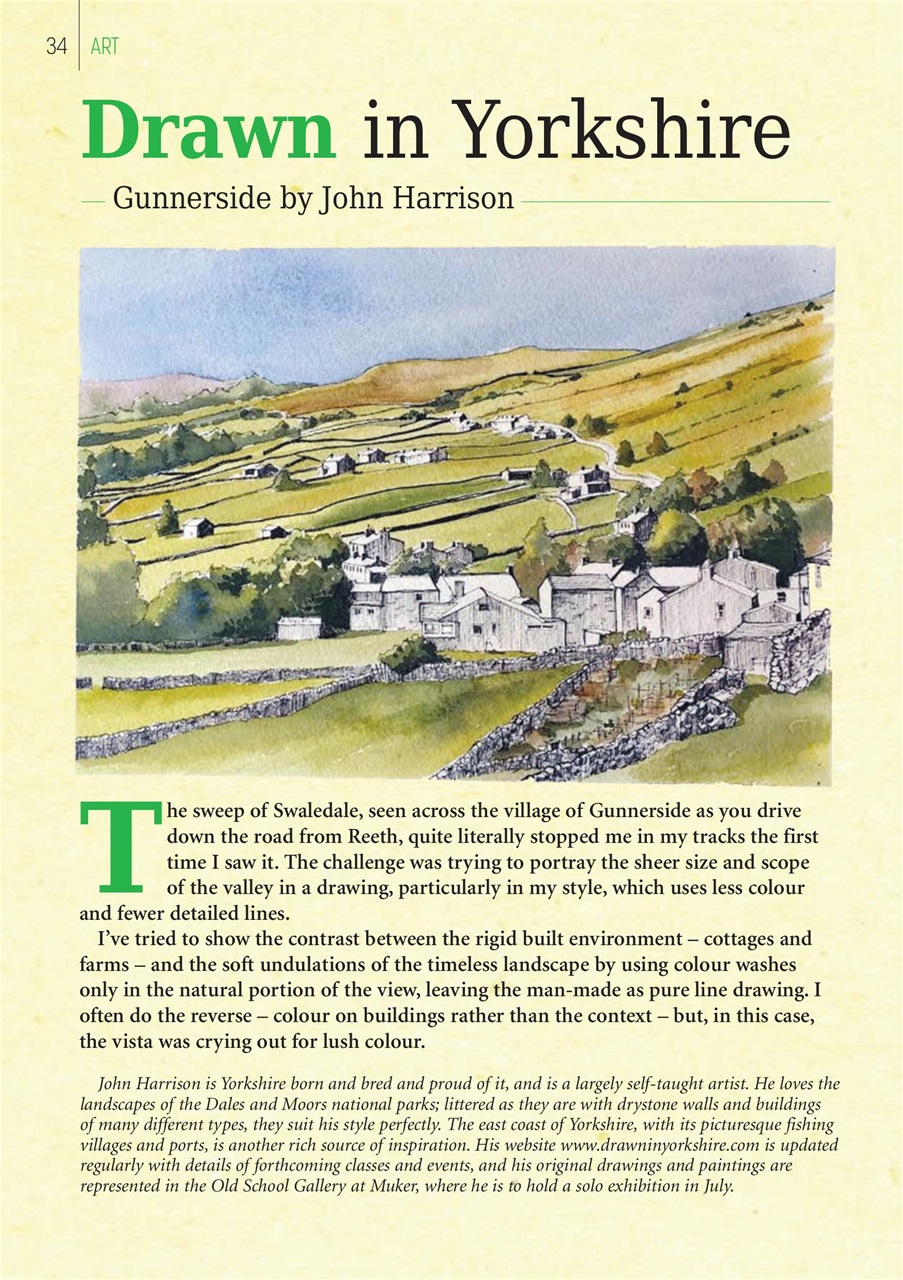 34 ART

Drawn in Yorkshire

Gunnerside by John Harrison

The sweep of Swaledale, seen across the village of Gunnerside as you drive down the road from Reeth, quite literally stopped me in my tracks the first time I saw it. The challenge was trying to portray the sheer size and scope of the valley in a drawing, particularly in my style, which uses less colour and fewer detailed lines.

I've tried to show the contrast between the rigid built environment – cottages and farms – and the soft undulations of the timeless landscape by using colour washes only in the natural portion of the view, leaving the man-made as pure line drawing. I often do the reverse – colour on buildings rather than the context – but, in this case, the vista was crying out for lush colour.

John Harrison is Yorkshire born and bred and proud of it, and is a largely self-taught artist. He loves the landscapes of the Dales and Moors national parks; littered as they are with drystone walls and buildings of many different types, they suit his style perfectly. The east coast of Yorkshire, with its picturesque fishing villages and ports, is another rich source of inspiration. His website www.drawninyorkshire.com is updated regularly with details of forthcoming classes and events, and his original drawings and paintings are represented in the Old School Gallery at Muker, where he is to hold a solo exhibition in July.